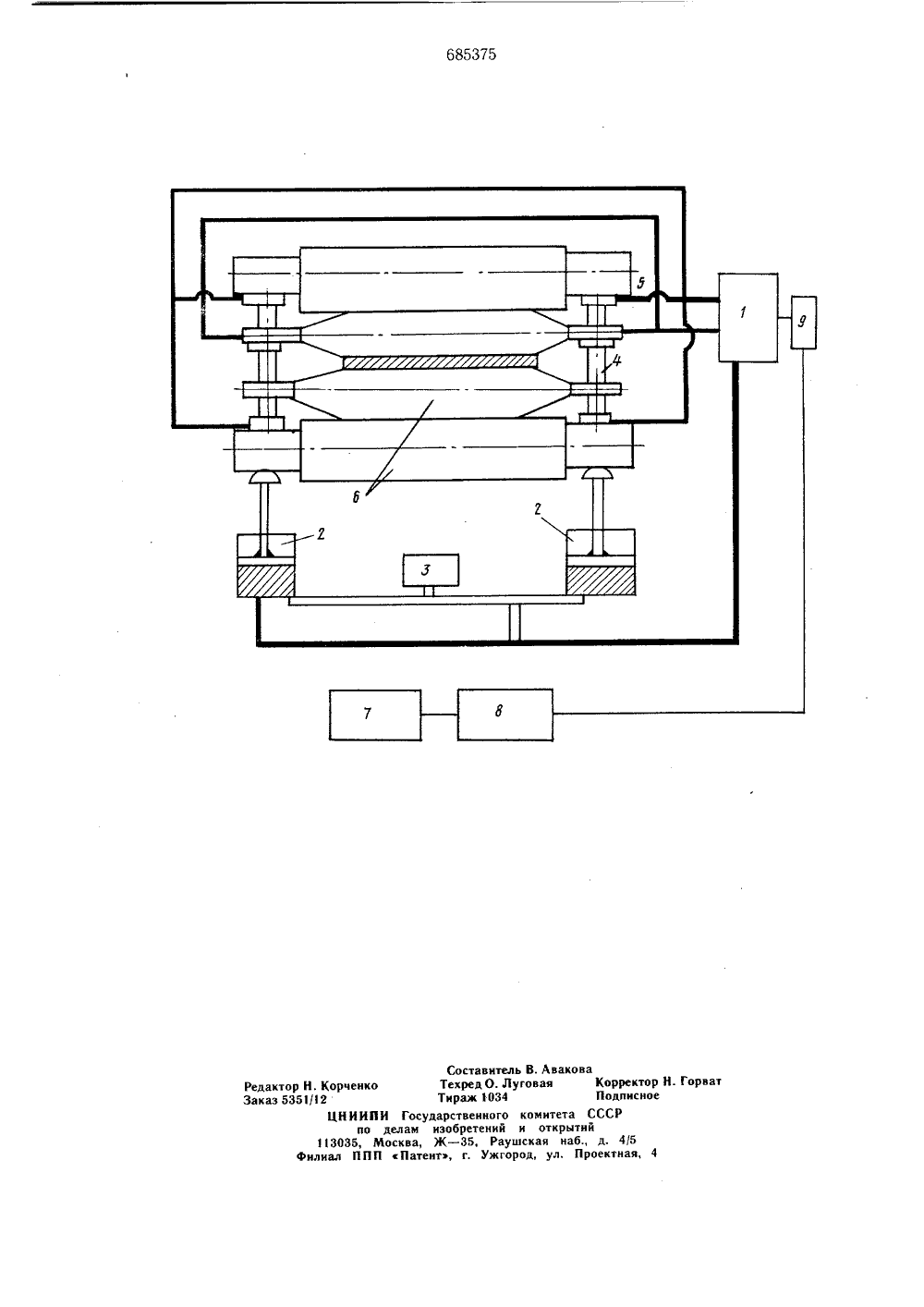 685375

5

1

9

4

6

2

2

3

7

8

Составитель В. Авакова
Редактор Н. Корченко Техред О. Луговая Корректор Н. Горват
Заказ 5351/12 Тираж 1034 Подписное
ЦНИИПИ Государственного комитета СССР
по делам изобретений и открытий
113035, Москва, Ж—35, Раушская наб., д. 4/5
Филиал ППП «Патент», г. Ужгород, ул. Проектная, 4